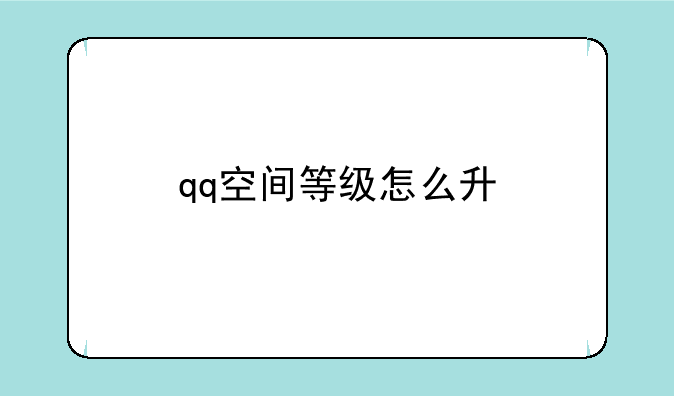 qq空间等级怎么升